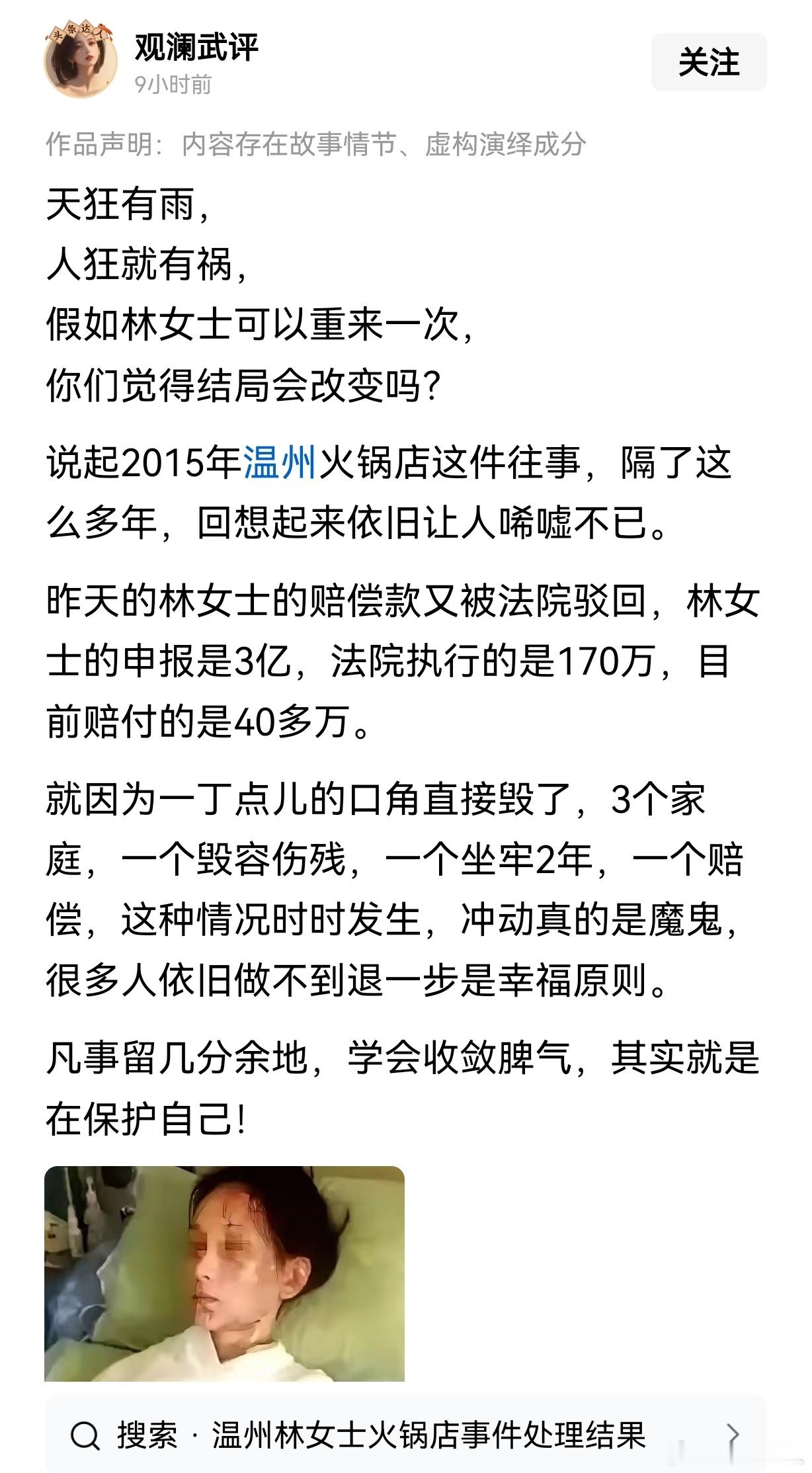 头条达人

观澜武评
9小时前

关注

作品声明：内容存在故事情节、虚构演绎成分

天狂有雨，
人狂就有祸，
假如林女士可以重来一次，
你们觉得结局会改变吗？

说起2015年温州火锅店这件往事，隔了这么多年，回想起来依旧让人唏嘘不已。

昨天的林女士的赔偿款又被法院驳回，林女士的申报是3亿，法院执行的是170万，目前赔付的是40多万。

就因为一丁点儿的口角直接毁了，3个家庭，一个毁容伤残，一个坐牢2年，一个赔偿，这种情况时时发生，冲动真的是魔鬼，很多人依旧做不到退一步是幸福原则。

凡事留几分余地，学会收敛脾气，其实就是在保护自己！

搜索 · 温州林女士火锅店事件处理结果